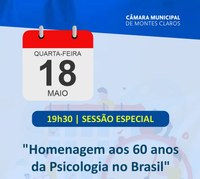 CÂMARA MUNICIPAL
DE MONTES CLAROS

QUARTA-FEIRA
18
MAIO

19h30 | SESSÃO ESPECIAL

"Homenagem aos 60 anos da Psicologia no Brasil"